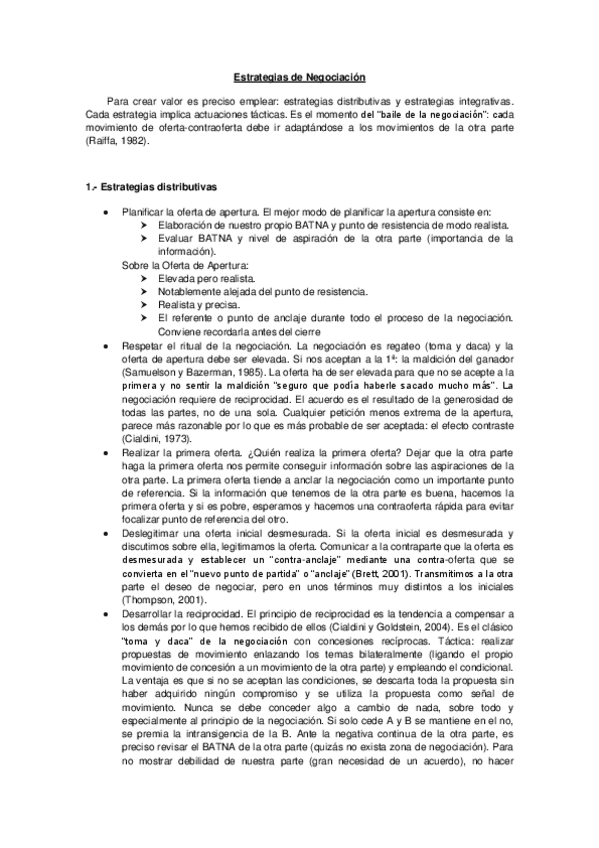 Estrategias de Negociación

Para crear valor es preciso emplear: estrategias distributivas y estrategias integrativas. Cada estrategia implica actuaciones tácticas. Es el momento del "baile de la negociación": cada movimiento de oferta-contraoferta debe ir adaptándose a los movimientos de la otra parte (Raiffa, 1982).

1.- Estrategias distributivas

• Planificar la oferta de apertura. El mejor modo de planificar la apertura consiste en:
➤ Elaboración de nuestro propio BATNA y punto de resistencia de modo realista.
➤ Evaluar BATNA y nivel de aspiración de la otra parte (importancia de la información).
Sobre la Oferta de Apertura:
➤ Elevada pero realista.
➤ Notablemente alejada del punto de resistencia.
➤ Realista y precisa.
➤ El referente o punto de anclaje durante todo el proceso de la negociación. Conviene recordarla antes del cierre
• Respetar el ritual de la negociación. La negociación es regateo (toma y daca) y la oferta de apertura debe ser elevada. Si nos aceptan a la 1ª: la maldición del ganador (Samuelson y Bazerman, 1985). La oferta ha de ser elevada para que no se acepte a la primera y no sentir la maldición "seguro que podía haberle sacado mucho más". La negociación requiere de reciprocidad. El acuerdo es el resultado de la generosidad de todas las partes, no de una sola. Cualquier petición menos extrema de la apertura, parece más razonable por lo que es más probable de ser aceptada: el efecto contraste (Cialdini, 1973).
• Realizar la primera oferta. ¿Quién realiza la primera oferta? Dejar que la otra parte haga la primera oferta nos permite conseguir información sobre las aspiraciones de la otra parte. La primera oferta tiende a anclar la negociación como un importante punto de referencia. Si la información que tenemos de la otra parte es buena, hacemos la primera oferta y si es pobre, esperamos y hacemos una contraoferta rápida para evitar focalizar punto de referencia del otro.
• Deslegitimar una oferta inicial desmesurada. Si la oferta inicial es desmesurada y discutimos sobre ella, legitimamos la oferta. Comunicar a la contraparte que la oferta es desmesurada y establecer un "contra-anclaje" mediante una contra-oferta que se convierta en el "nuevo punto de partida" o "anclaje" (Brett, 2001). Transmitimos a la otra parte el deseo de negociar, pero en unos términos muy distintos a los iniciales (Thompson, 2001).
• Desarrollar la reciprocidad. El principio de reciprocidad es la tendencia a compensar a los demás por lo que hemos recibido de ellos (Cialdini y Goldstein, 2004). Es el clásico "toma y daca" de la negociación con concesiones recíprocas. Táctica: realizar propuestas de movimiento enlazando los temas bilateralmente (ligando el propio movimiento de concesión a un movimiento de la otra parte) y empleando el condicional. La ventaja es que si no se aceptan las condiciones, se descarta toda la propuesta sin haber adquirido ningún compromiso y se utiliza la propuesta como señal de movimiento. Nunca se debe conceder algo a cambio de nada, sobre todo y especialmente al principio de la negociación. Si solo cede A y B se mantiene en el no, se premia la intransigencia de la B. Ante la negativa continua de la otra parte, es preciso revisar el BATNA de la otra parte (quizás no exista zona de negociación). Para no mostrar debilidad de nuestra parte (gran necesidad de un acuerdo), no hacer